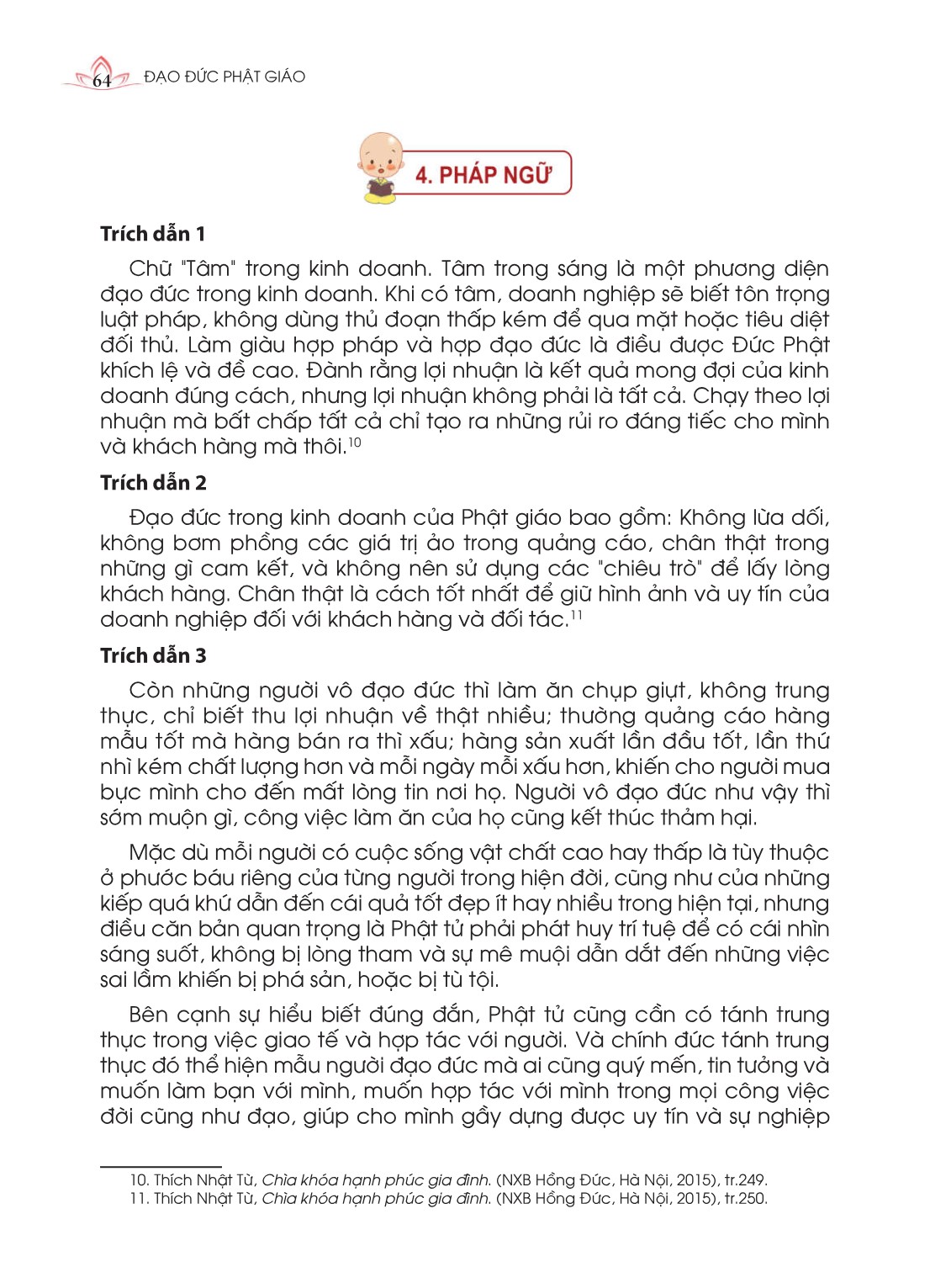 64 ĐẠO ĐỨC PHẬT GIÁO

4. PHÁP NGỮ

Trích dẫn 1

Chữ "Tâm" trong kinh doanh. Tâm trong sáng là một phương diện đạo đức trong kinh doanh. Khi có tâm, doanh nghiệp sẽ biết tôn trọng luật pháp, không dùng thủ đoạn thấp kém để qua mặt hoặc tiêu diệt đối thủ. Làm giàu hợp pháp và hợp đạo đức là điều được Đức Phật khích lệ và đề cao. Đành rằng lợi nhuận là kết quả mong đợi của kinh doanh đúng cách, nhưng lợi nhuận không phải là tất cả. Chạy theo lợi nhuận mà bất chấp tất cả chỉ tạo ra những rủi ro đáng tiếc cho mình và khách hàng mà thôi.$^{10}$

Trích dẫn 2

Đạo đức trong kinh doanh của Phật giáo bao gồm: Không lừa dối, không bơm phồng các giá trị ảo trong quảng cáo, chân thật trong những gì cam kết, và không nên sử dụng các "chiêu trò" để lấy lòng khách hàng. Chân thật là cách tốt nhất để giữ hình ảnh và uy tín của doanh nghiệp đối với khách hàng và đối tác.$^{11}$

Trích dẫn 3

Còn những người vô đạo đức thì làm ăn chụp giựt, không trung thực, chỉ biết thu lợi nhuận về thật nhiều; thường quảng cáo hàng mẫu tốt mà hàng bán ra thì xấu; hàng sản xuất lần đầu tốt, lần thứ nhì kém chất lượng hơn và mỗi ngày mỗi xấu hơn, khiến cho người mua bực mình cho đến mất lòng tin nơi họ. Người vô đạo đức như vậy thì sớm muộn gì, công việc làm ăn của họ cũng kết thúc thảm hại.

Mặc dù mỗi người có cuộc sống vật chất cao hay thấp là tùy thuộc ở phước báu riêng của từng người trong hiện đời, cũng như của những kiếp quá khứ dẫn đến cái quả tốt đẹp ít hay nhiều trong hiện tại, nhưng điều căn bản quan trọng là Phật tử phải phát huy trí tuệ để có cái nhìn sáng suốt, không bị lòng tham và sự mê muội dẫn dắt đến những việc sai lầm khiến bị phá sản, hoặc bị tù tội.

Bên cạnh sự hiểu biết đúng đắn, Phật tử cũng cần có tánh trung thực trong việc giao tế và hợp tác với người. Và chính đức tánh trung thực đó thể hiện mẫu người đạo đức mà ai cũng quý mến, tin tưởng và muốn làm bạn với mình, muốn hợp tác với mình trong mọi công việc đời cũng như đạo, giúp cho mình gầy dựng được uy tín và sự nghiệp

10. Thích Nhật Từ, Chìa khóa hạnh phúc gia đình. (NXB Hồng Đức, Hà Nội, 2015), tr.249.
11. Thích Nhật Từ, Chìa khóa hạnh phúc gia đình. (NXB Hồng Đức, Hà Nội, 2015), tr.250.